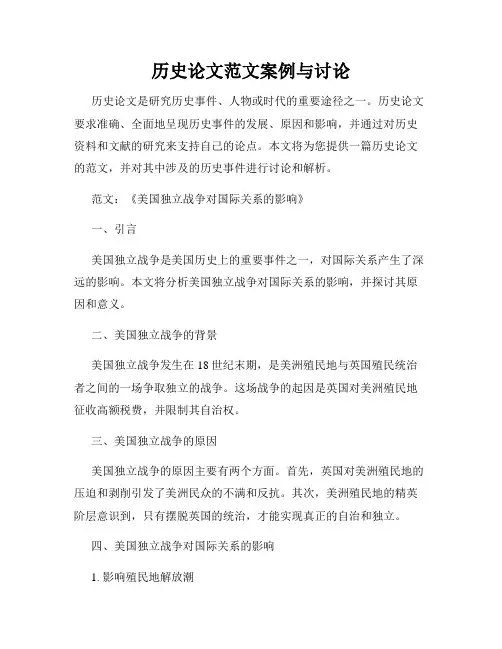 历史论文范文案例与讨论

历史论文是研究历史事件、人物或时代的重要途径之一。历史论文要求准确、全面地呈现历史事件的发展、原因和影响，并通过对历史资料和文献的研究来支持自己的论点。本文将为您提供一篇历史论文的范文，并对其中涉及的历史事件进行讨论和解析。

范文：《美国独立战争对国际关系的影响》

一、引言

美国独立战争是美国历史上的重要事件之一，对国际关系产生了深远的影响。本文将分析美国独立战争对国际关系的影响，并探讨其原因和意义。

二、美国独立战争的背景

美国独立战争发生在18世纪末期，是美洲殖民地与英国殖民统治者之间的一场争取独立的战争。这场战争的起因是英国对美洲殖民地征收高额税费，并限制其自治权。

三、美国独立战争的原因

美国独立战争的原因主要有两个方面。首先，英国对美洲殖民地的压迫和剥削引发了美洲民众的不满和反抗。其次，美洲殖民地的精英阶层意识到，只有摆脱英国的统治，才能实现真正的自治和独立。

四、美国独立战争对国际关系的影响

1. 影响殖民地解放潮